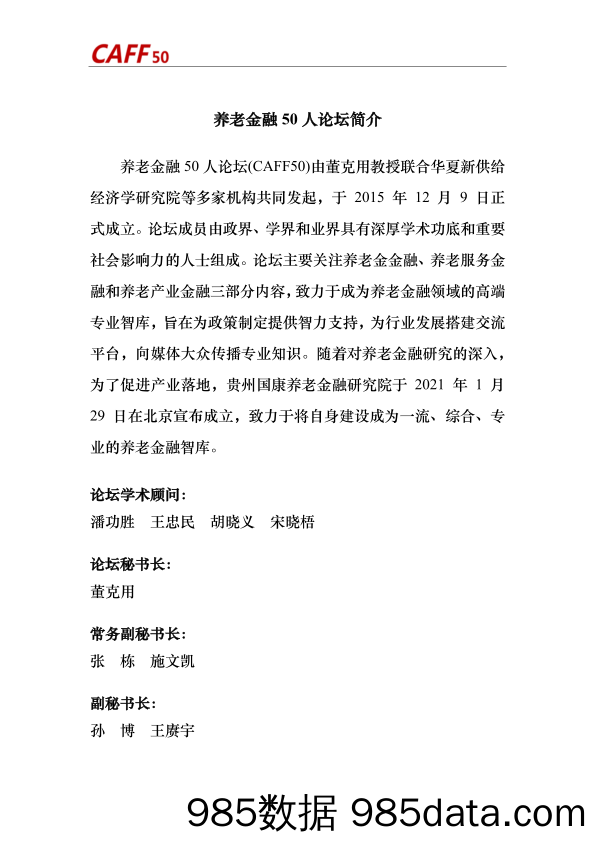 CAFF50

养老金融 50 人论坛简介

养老金融 50 人论坛(CAFF50)由董克用教授联合华夏新供给经济学研究院等多家机构共同发起，于 2015 年 12 月 9 日正式成立。论坛成员由政界、学界和业界具有深厚学术功底和重要社会影响力的人士组成。论坛主要关注养老金金融、养老服务金融和养老产业金融三部分内容，致力于成为养老金融领域的高端专业智库，旨在为政策制定提供智力支持，为行业发展搭建交流平台，向媒体大众传播专业知识。随着对养老金融研究的深入，为了促进产业落地，贵州国康养老金融研究院于 2021 年 1 月 29 日在北京宣布成立，致力于将自身建设成为一流、综合、专业的养老金融智库。

论坛学术顾问：
潘功胜　王忠民　胡晓义　宋晓梧

论坛秘书长：
董克用

常务副秘书长：
张　栋　施文凯

副秘书长：
孙　博　王赓宇

985数据 985data.com